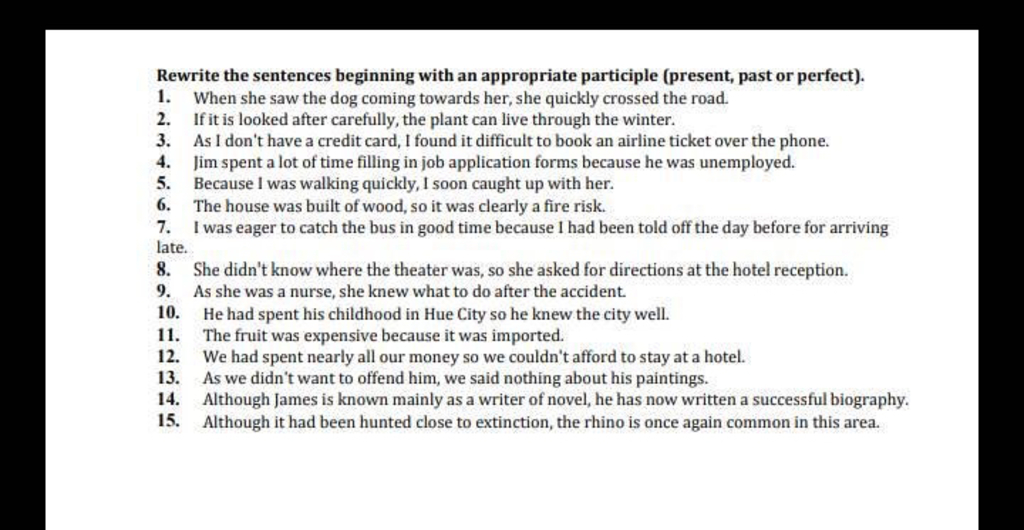 Rewrite the sentences beginning with an appropriate participle (present, past or perfect).

1. When she saw the dog coming towards her, she quickly crossed the road.
2. If it is looked after carefully, the plant can live through the winter.
3. As I don't have a credit card, I found it difficult to book an airline ticket over the phone.
4. Jim spent a lot of time filling in job application forms because he was unemployed.
5. Because I was walking quickly, I soon caught up with her.
6. The house was built of wood, so it was clearly a fire risk.
7. I was eager to catch the bus in good time because I had been told off the day before for arriving late.
8. She didn't know where the theater was, so she asked for directions at the hotel reception.
9. As she was a nurse, she knew what to do after the accident.
10. He had spent his childhood in Hue City so he knew the city well.
11. The fruit was expensive because it was imported.
12. We had spent nearly all our money so we couldn't afford to stay at a hotel.
13. As we didn't want to offend him, we said nothing about his paintings.
14. Although James is known mainly as a writer of novel, he has now written a successful biography.
15. Although it had been hunted close to extinction, the rhino is once again common in this area.